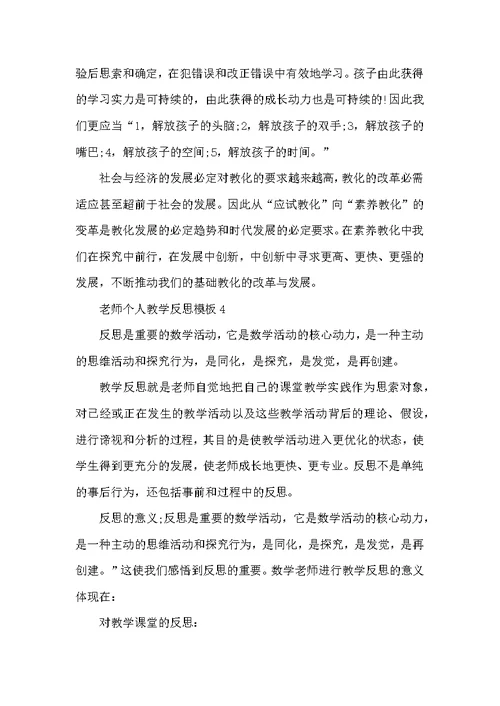 验后思索和确定，在犯错误和改正错误中有效地学习。孩子由此获得的学习实力是可持续的，由此获得的成长动力也是可持续的!因此我们更应当“1，解放孩子的头脑;2，解放孩子的双手;3，解放孩子的嘴巴;4，解放孩子的空间;5，解放孩子的时间。”

社会与经济的发展必定对教化的要求越来越高，教化的改革必需适应甚至超前于社会的发展。因此从“应试教化”向“素养教化”的变革是教化发展的必定趋势和时代发展的必定要求。在素养教化中我们在探究中前行，在发展中创新，中创新中寻求更高、更快、更强的发展，不断推动我们的基础教化的改革与发展。

老师个人教学反思模板 4

反思是重要的数学活动，它是数学活动的核心动力，是一种主动的思维活动和探究行为，是同化，是探究，是发觉，是再创建。

教学反思就是老师自觉地把自己的课堂教学实践作为思索对象，对已经或正在发生的教学活动以及这些教学活动背后的理论、假设，进行谛视和分析的过程，其目的是使教学活动进入更优化的状态，使学生得到更充分的发展，使老师成长地更快、更专业。反思不是单纯的事后行为，还包括事前和过程中的反思。

反思的意义;反思是重要的数学活动，它是数学活动的核心动力，是一种主动的思维活动和探究行为，是同化，是探究，是发觉，是再创建。”这使我们感悟到反思的重要。数学老师进行教学反思的意义体现在:

对教学课堂的反思: